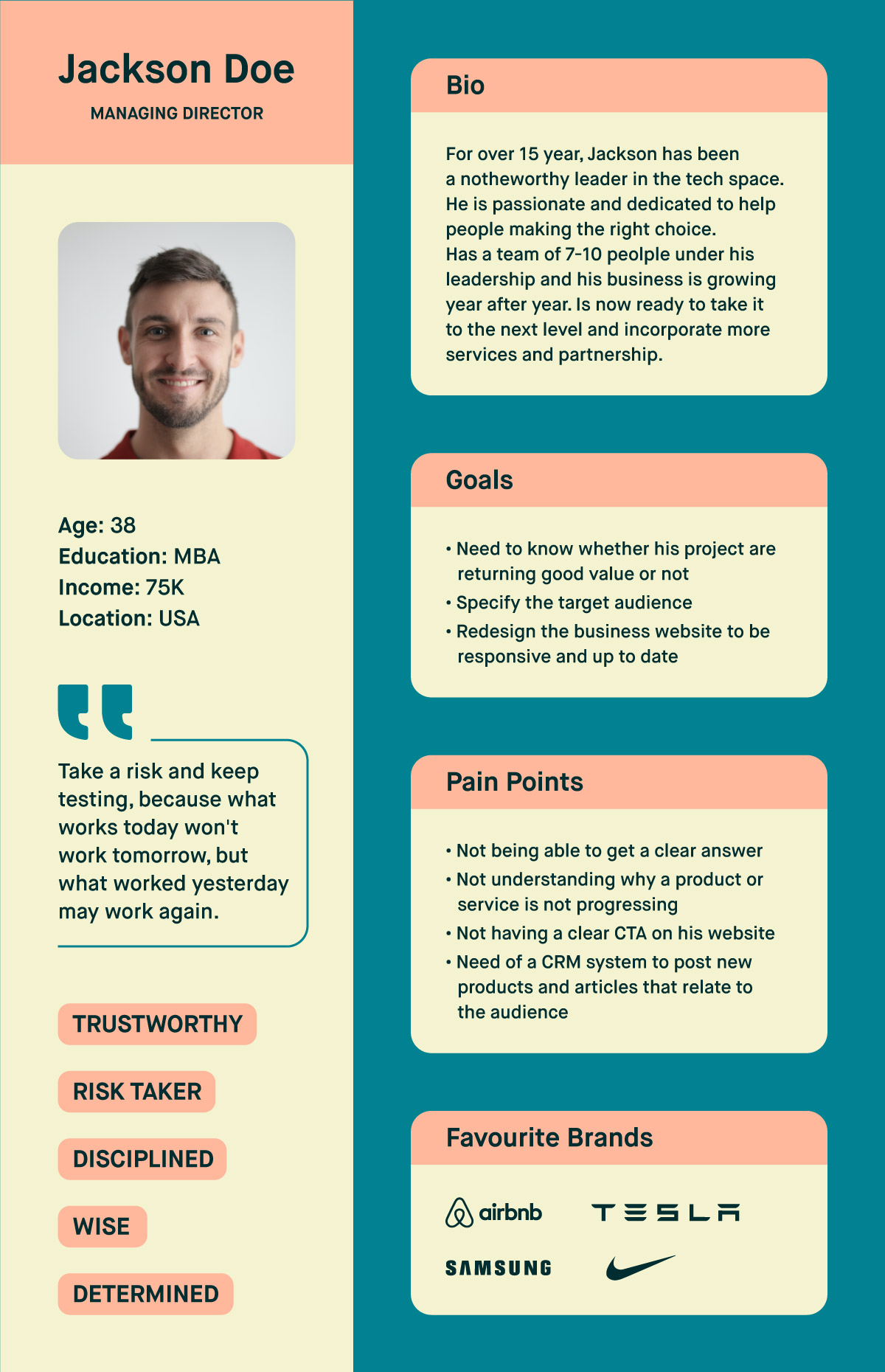 Jackson Doe
MANAGING DIRECTOR

Age: 38
Education: MBA
Income: 75K
Location: USA

Take a risk and keep testing, because what works today won't work tomorrow, but what worked yesterday may work again.

TRUSTWORTHY
RISK TAKER
DISCIPLINED
WISE
DETERMINED

Bio

For over 15 year, Jackson has been a notheworthy leader in the tech space. He is passionate and dedicated to help people making the right choice. Has a team of 7-10 peolple under his leadership and his business is growing year after year. Is now ready to take it to the next level and incorporate more services and partnership.

Goals

• Need to know whether his project are returning good value or not
• Specify the target audience
• Redesign the business website to be responsive and up to date

Pain Points

• Not being able to get a clear answer
• Not understanding why a product or service is not progressing
• Not having a clear CTA on his website
• Need of a CRM system to post new products and articles that relate to the audience

Favourite Brands

airbnb
TESLA
SAMSUNG